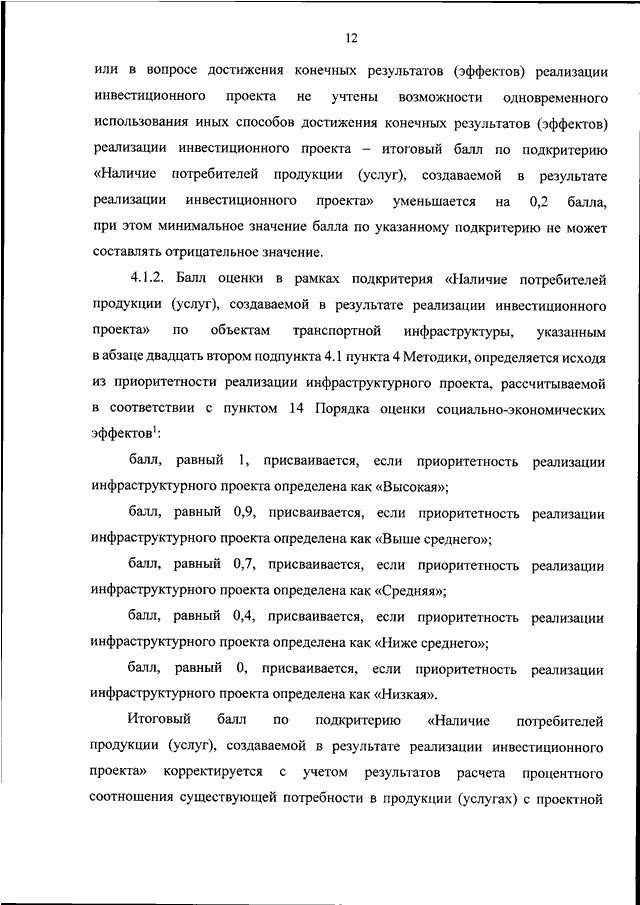 12

или в вопросе достижения конечных результатов (эффектов) реализации инвестиционного проекта не учтены возможности одновременного использования иных способов достижения конечных результатов (эффектов) реализации инвестиционного проекта – итоговый балл по подкритерию «Наличие потребителей продукции (услуг), создаваемой в результате реализации инвестиционного проекта» уменьшается на 0,2 балла, при этом минимальное значение балла по указанному подкритерию не может составлять отрицательное значение.

4.1.2. Балл оценки в рамках подкритерия «Наличие потребителей продукции (услуг), создаваемой в результате реализации инвестиционного проекта» по объектам транспортной инфраструктуры, указанным в абзаце двадцать втором подпункта 4.1 пункта 4 Методики, определяется исходя из приоритетности реализации инфраструктурного проекта, рассчитываемой в соответствии с пунктом 14 Порядка оценки социально-экономических эффектов$^1$:

балл, равный 1, присваивается, если приоритетность реализации инфраструктурного проекта определена как «Высокая»;

балл, равный 0,9, присваивается, если приоритетность реализации инфраструктурного проекта определена как «Выше среднего»;

балл, равный 0,7, присваивается, если приоритетность реализации инфраструктурного проекта определена как «Средняя»;

балл, равный 0,4, присваивается, если приоритетность реализации инфраструктурного проекта определена как «Ниже среднего»;

балл, равный 0, присваивается, если приоритетность реализации инфраструктурного проекта определена как «Низкая».

Итоговый балл по подкритерию «Наличие потребителей продукции (услуг), создаваемой в результате реализации инвестиционного проекта» корректируется с учетом результатов расчета процентного соотношения существующей потребности в продукции (услугах) с проектной